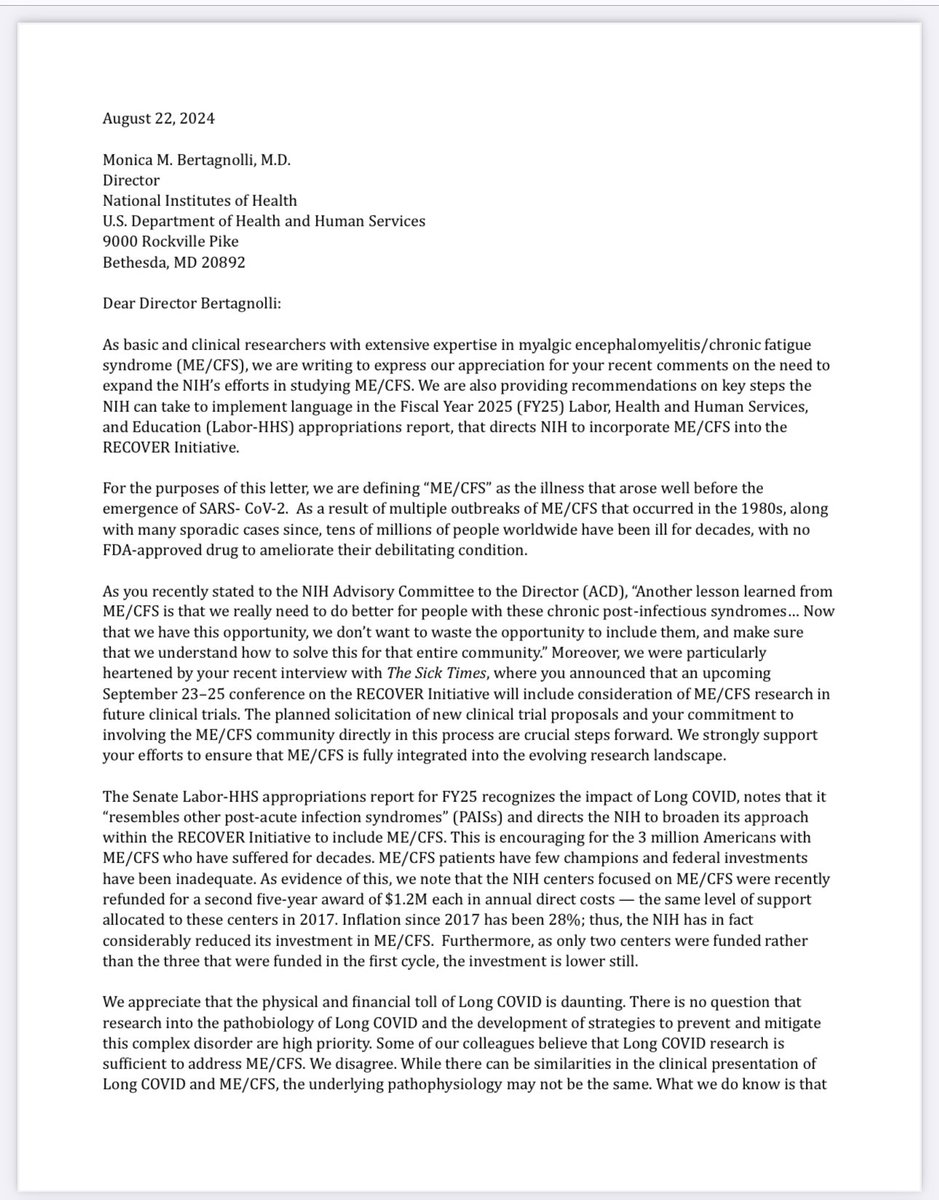 August 22, 2024

Monica M. Bertagnolli, M.D.
Director
National Institutes of Health
U.S. Department of Health and Human Services
9000 Rockville Pike
Bethesda, MD 20892

Dear Director Bertagnolli:

As basic and clinical researchers with extensive expertise in myalgic encephalomyelitis/chronic fatigue syndrome (ME/CFS), we are writing to express our appreciation for your recent comments on the need to expand the NIH's efforts in studying ME/CFS. We are also providing recommendations on key steps the NIH can take to implement language in the Fiscal Year 2025 (FY25) Labor, Health and Human Services, and Education (Labor-HHS) appropriations report, that directs NIH to incorporate ME/CFS into the RECOVER Initiative.

For the purposes of this letter, we are defining "ME/CFS" as the illness that arose well before the emergence of SARS- CoV-2. As a result of multiple outbreaks of ME/CFS that occurred in the 1980s, along with many sporadic cases since, tens of millions of people worldwide have been ill for decades, with no FDA-approved drug to ameliorate their debilitating condition.

As you recently stated to the NIH Advisory Committee to the Director (ACD), "Another lesson learned from ME/CFS is that we really need to do better for people with these chronic post-infectious syndromes… Now that we have this opportunity, we don't want to waste the opportunity to include them, and make sure that we understand how to solve this for that entire community." Moreover, we were particularly heartened by your recent interview with The Sick Times, where you announced that an upcoming September 23–25 conference on the RECOVER Initiative will include consideration of ME/CFS research in future clinical trials. The planned solicitation of new clinical trial proposals and your commitment to involving the ME/CFS community directly in this process are crucial steps forward. We strongly support your efforts to ensure that ME/CFS is fully integrated into the evolving research landscape.

The Senate Labor-HHS appropriations report for FY25 recognizes the impact of Long COVID, notes that it "resembles other post-acute infection syndromes" (PAISs) and directs the NIH to broaden its approach within the RECOVER Initiative to include ME/CFS. This is encouraging for the 3 million Americans with ME/CFS who have suffered for decades. ME/CFS patients have few champions and federal investments have been inadequate. As evidence of this, we note that the NIH centers focused on ME/CFS were recently refunded for a second five-year award of $1.2M each in annual direct costs — the same level of support allocated to these centers in 2017. Inflation since 2017 has been 28%; thus, the NIH has in fact considerably reduced its investment in ME/CFS. Furthermore, as only two centers were funded rather than the three that were funded in the first cycle, the investment is lower still.

We appreciate that the physical and financial toll of Long COVID is daunting. There is no question that research into the pathobiology of Long COVID and the development of strategies to prevent and mitigate this complex disorder are high priority. Some of our colleagues believe that Long COVID research is sufficient to address ME/CFS. We disagree. While there can be similarities in the clinical presentation of Long COVID and ME/CFS, the underlying pathophysiology may not be the same. What we do know is that